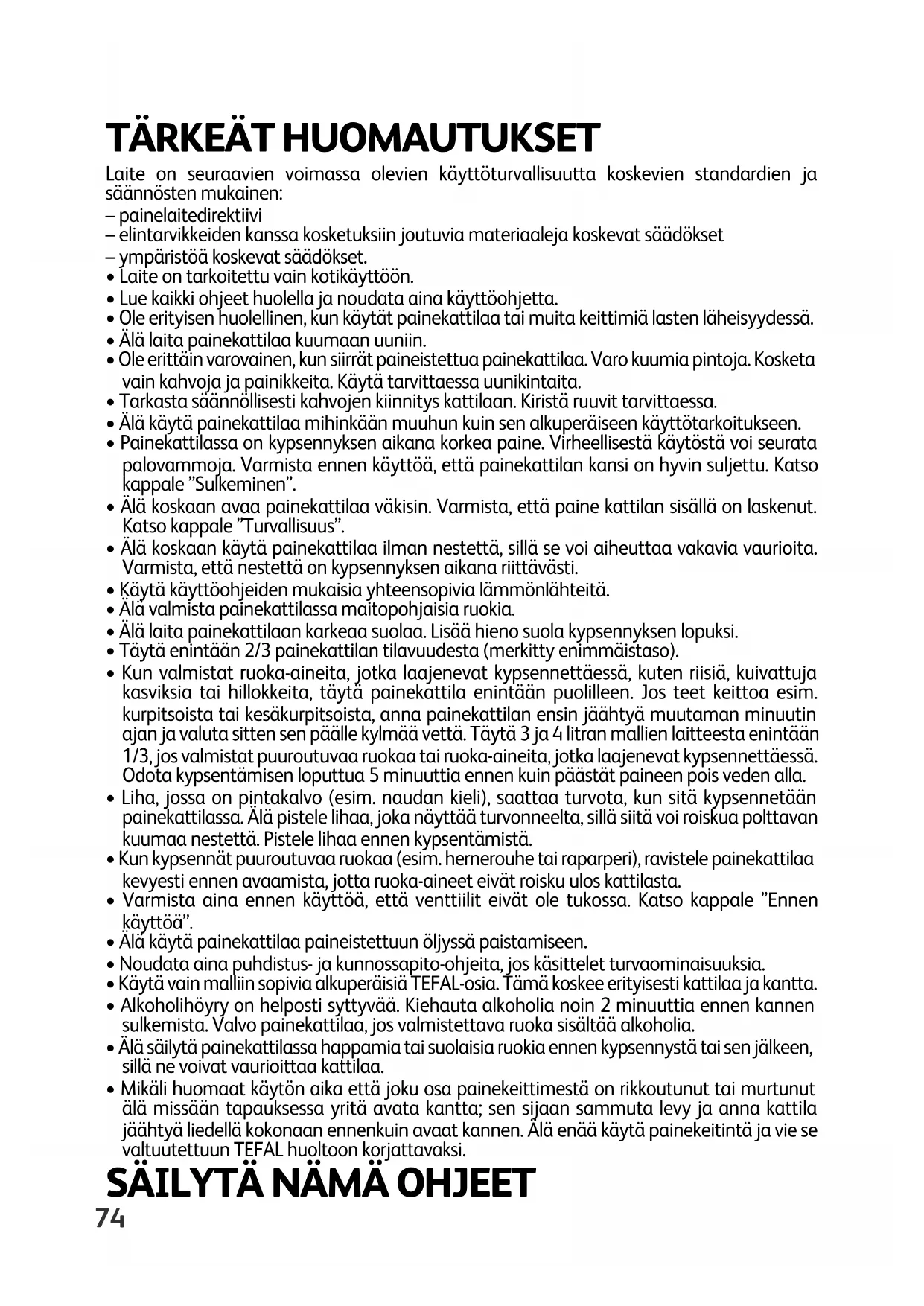 TÄRKEÄT HUOMAUTUKSET

Laite on seuraavien voimassa olevien käyttöturvallisuutta koskevien standardien ja säännösten mukainen:
– painelaitedirektiivi
– elintarvikkeiden kanssa kosketuksiin joutuvia materiaaleja koskevat säädökset
– ympäristöä koskevat säädökset.
• Laite on tarkoitettu vain kotikäyttöön.
• Lue kaikki ohjeet huolella ja noudata aina käyttöohjetta.
• Ole erityisen huolellinen, kun käytät painekattilaa tai muita keittimiä lasten läheisyydessä.
• Älä laita painekattilaa kuumaan uuniin.
• Ole erittäin varovainen, kun siirrät paineistettua painekattilaa. Varo kuumia pintoja. Kosketa vain kahvoja ja painikkeita. Käytä tarvittaessa uunikintaita.
• Tarkasta säännöllisesti kahvojen kiinnitys kattilaan. Kiristä ruuvit tarvittaessa.
• Älä käytä painekattilaa mihinkään muuhun kuin sen alkuperäiseen käyttötarkoitukseen.
• Painekattilassa on kypsennyksen aikana korkea paine. Virheellisestä käytöstä voi seurata palovammoja. Varmista ennen käyttöä, että painekattilan kansi on hyvin suljettu. Katso kappale ”Sulkeminen”.
• Älä koskaan avaa painekattilaa väkisin. Varmista, että paine kattilan sisällä on laskenut. Katso kappale ”Turvallisuus”.
• Älä koskaan käytä painekattilaa ilman nestettä, sillä se voi aiheuttaa vakavia vaurioita. Varmista, että nestettä on kypsennyksen aikana riittävästi.
• Käytä käyttöohjeiden mukaisia yhteensopivia lämmönlähteitä.
• Älä valmista painekattilassa maitopohjaisia ruokia.
• Älä laita painekattilaan karkeaa suolaa. Lisää hieno suola kypsennyksen lopuksi.
• Täytä enintään 2/3 painekattilan tilavuudesta (merkitty enimmäistaso).
• Kun valmistat ruoka-aineita, jotka laajenevat kypsennettäessä, kuten riisiä, kuivattuja kasviksia tai hillokkeita, täytä painekattila enintään puolilleen. Jos teet keittoa esim. kurpitsoista tai kesäkurpitsoista, anna painekattilan ensin jäähtyä muutaman minuutin ajan ja valuta sitten sen päälle kylmää vettä. Täytä 3 ja 4 litran mallien laitteesta enintään 1/3, jos valmistat puuroutuvaa ruokaa tai ruoka-aineita, jotka laajenevat kypsennettäessä. Odota kypsentämisen loputtua 5 minuuttia ennen kuin päästät paineen pois veden alla.
• Liha, jossa on pintakalvo (esim. naudan kieli), saattaa turvota, kun sitä kypsennetään painekattilassa. Älä pistele lihaa, joka näyttää turvonneelta, sillä siitä voi roiskua polttavan kuumaa nestettä. Pistele lihaa ennen kypsentämistä.
• Kun kypsennät puuroutuvaa ruokaa (esim. hernerouhe tai raparperi), ravistele painekattilaa kevyesti ennen avaamista, jotta ruoka-aineet eivät roisku ulos kattilasta.
• Varmista aina ennen käyttöä, että venttiilit eivät ole tukossa. Katso kappale ”Ennen käyttöä”.
• Älä käytä painekattilaa paineistettuun öljyssä paistamiseen.
• Noudata aina puhdistus- ja kunnossapito-ohjeita, jos käsittelet turvaominaisuuksia.
• Käytä vain malliin sopivia alkuperäisiä TEFAL-osia. Tämä koskee erityisesti kattilaa ja kantta.
• Alkoholihöyry on helposti syttyvää. Kiehauta alkoholia noin 2 minuuttia ennen kannen sulkemista. Valvo painekattilaa, jos valmistettava ruoka sisältää alkoholia.
• Älä säilytä painekattilassa happamia tai suolaisia ruokia ennen kypsennystä tai sen jälkeen, sillä ne voivat vaurioittaa kattilaa.
• Mikäli huomaat käytön aika että joku osa painekeittimestä on rikkoutunut tai murtunut älä missään tapauksessa yritä avata kantta; sen sijaan sammuta levy ja anna kattila jäähtyä liedellä kokonaan ennenkuin avaat kannen. Älä enää käytä painekeitintä ja vie se valtuutettuun TEFAL huoltoon korjattavaksi.

SÄILYTÄ NÄMÄ OHJEET

74